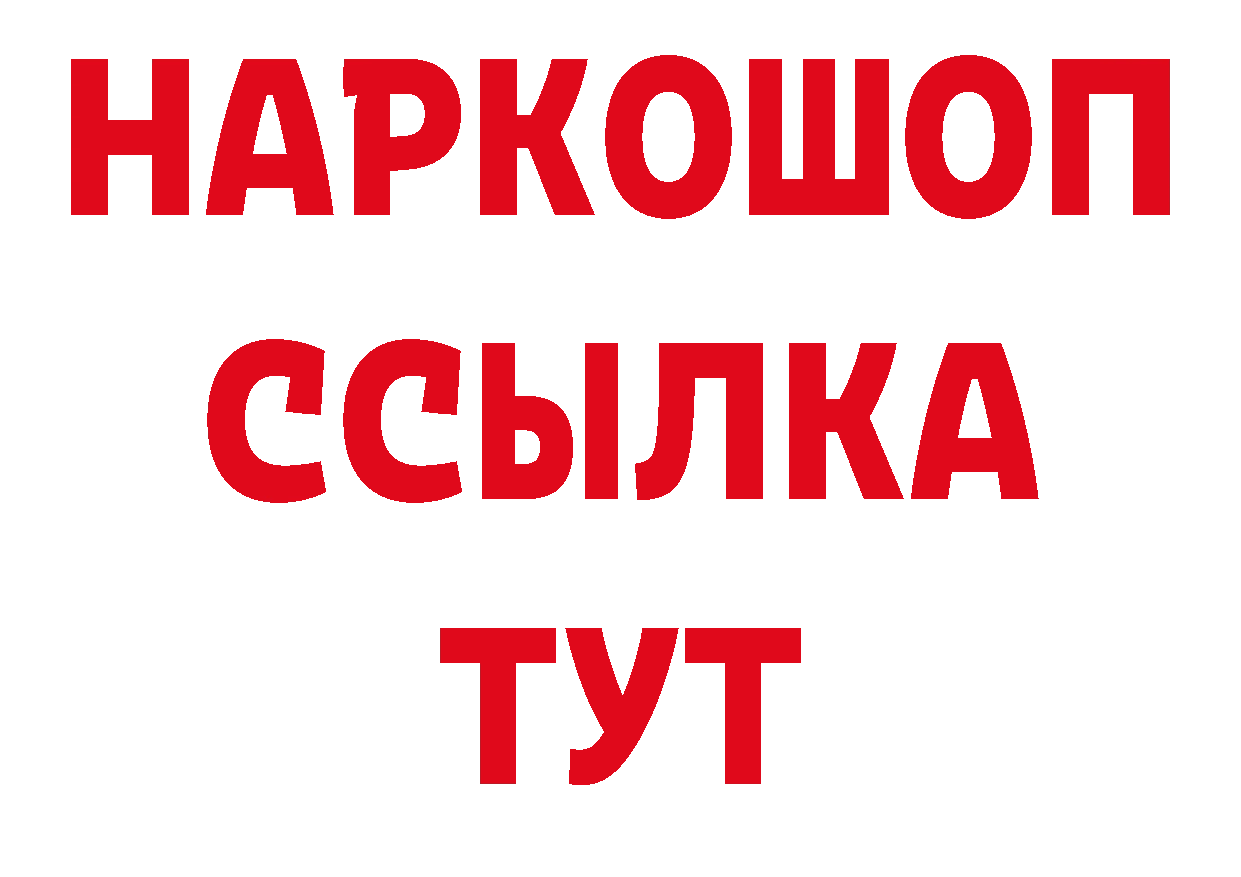 НАРКОШОП
ССЫЛКА
ТУТ